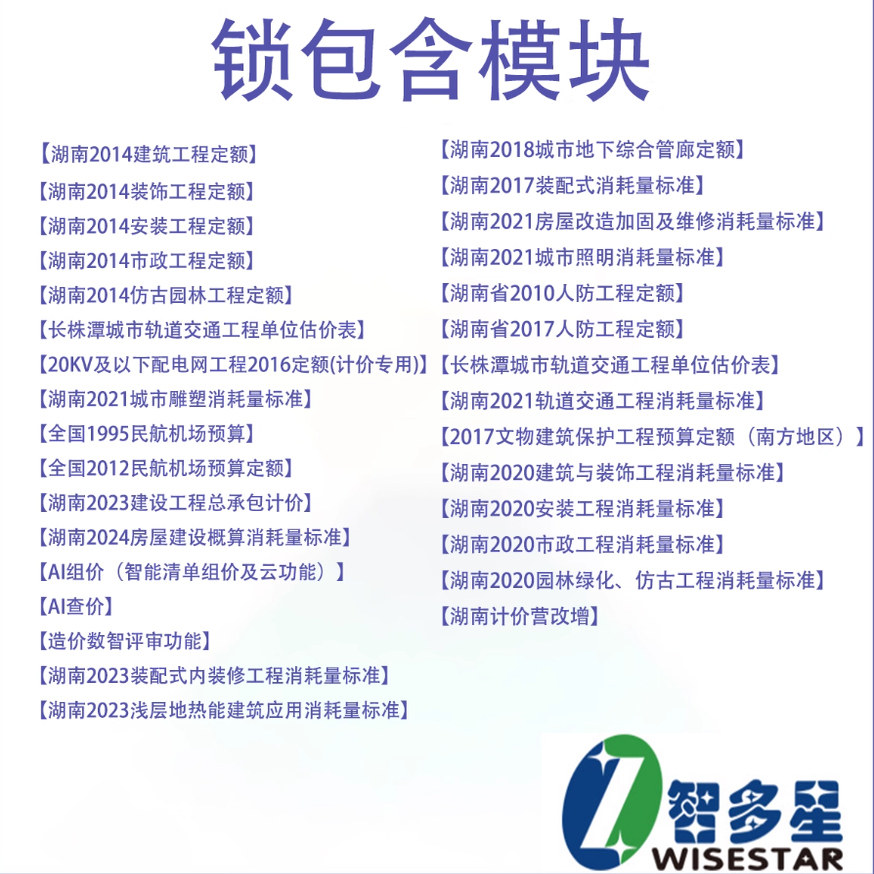 锁包含模块

【湖南2014建筑工程定额】

【湖南2014装饰工程定额】

【湖南2014安装工程定额】

【湖南2014市政工程定额】

【湖南2014仿古园林工程定额】

【长株潭城市轨道交通工程单位估价表】

【20KV及以下配电网工程2016定额(计价专用)】

【湖南2021城市雕塑消耗量标准】

【全国1995民航机场预算】

【全国2012民航机场预算定额】

【湖南2023建设工程总承包计价】

【湖南2024房屋建设概算消耗量标准】

【AI组价（智能清单组价及云功能）】

【AI查价】

【造价数智评审功能】

【湖南2023装配式内装修工程消耗量标准】

【湖南2023浅层地热能建筑应用消耗量标准】

【湖南2018城市地下综合管廊定额】

【湖南2017装配式消耗量标准】

【湖南2021房屋改造加固及维修消耗量标准】

【湖南2021城市照明消耗量标准】

【湖南省2010人防工程定额】

【湖南省2017人防工程定额】

【长株潭城市轨道交通工程单位估价表】

【湖南2021轨道交通工程消耗量标准】

【2017文物建筑保护工程预算定额（南方地区）】

【湖南2020建筑与装饰工程消耗量标准】

【湖南2020安装工程消耗量标准】

【湖南2020市政工程消耗量标准】

【湖南2020园林绿化、仿古工程消耗量标准】

【湖南计价营改增】

智多星
WISESTAR